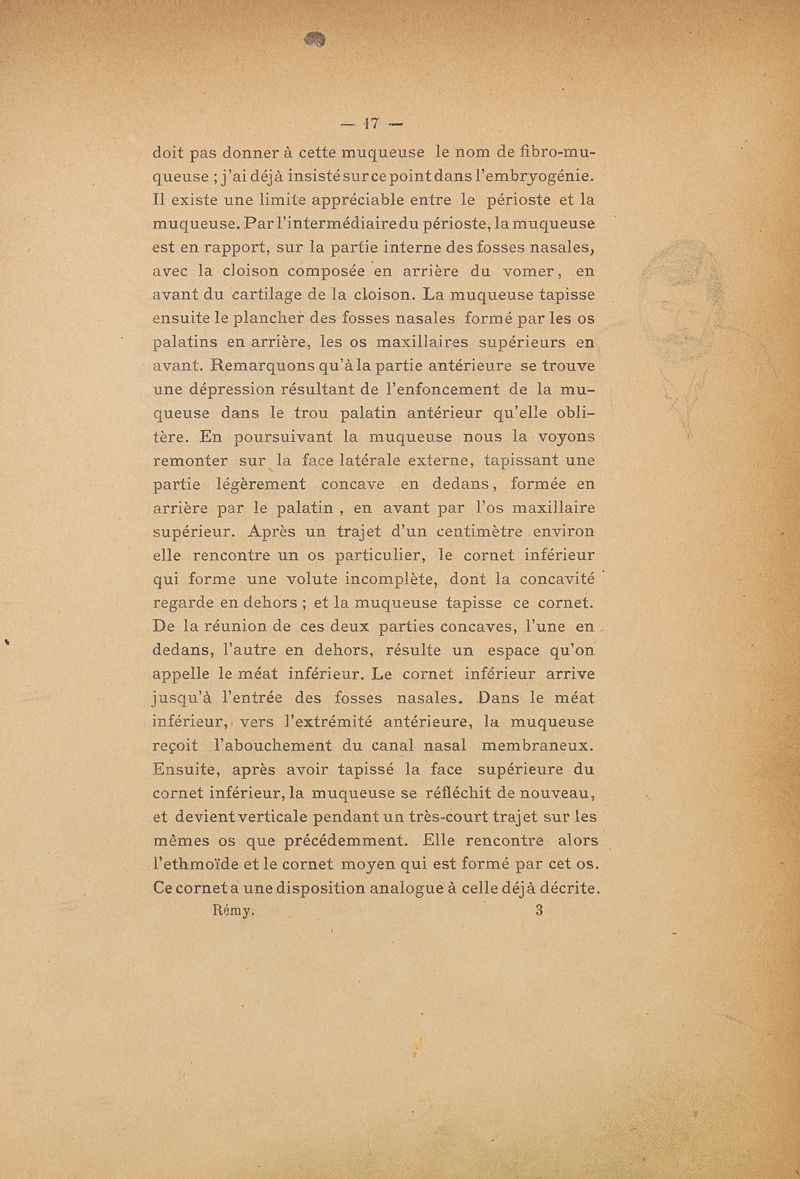 — 17 —

doit pas donner à cette muqueuse le nom de fibro-muqueuse ; j'ai déjà insisté sur ce point dans l'embryogénie. Il existe une limite appréciable entre le périoste et la muqueuse. Par l'intermédiaire du périoste, la muqueuse est en rapport, sur la partie interne des fosses nasales, avec la cloison composée en arrière du vomer, en avant du cartilage de la cloison. La muqueuse tapisse ensuite le plancher des fosses nasales formé par les os palatins en arrière, les os maxillaires supérieurs en avant. Remarquons qu'à la partie antérieure se trouve une dépression résultant de l'enfoncement de la muqueuse dans le trou palatin antérieur qu'elle oblitère. En poursuivant la muqueuse nous la voyons remonter sur la face latérale externe, tapissant une partie légèrement concave en dedans, formée en arrière par le palatin , en avant par l'os maxillaire supérieur. Après un trajet d'un centimètre environ elle rencontre un os particulier, le cornet inférieur qui forme une volute incomplète, dont la concavité regarde en dehors ; et la muqueuse tapisse ce cornet. De la réunion de ces deux parties concaves, l'une en dedans, l'autre en dehors, résulte un espace qu'on appelle le méat inférieur. Le cornet inférieur arrive jusqu'à l'entrée des fosses nasales. Dans le méat inférieur, vers l'extrémité antérieure, la muqueuse reçoit l'abouchement du canal nasal membraneux. Ensuite, après avoir tapissé la face supérieure du cornet inférieur, la muqueuse se réfléchit de nouveau, et devient verticale pendant un très-court trajet sur les mêmes os que précédemment. Elle rencontre alors l'ethmoïde et le cornet moyen qui est formé par cet os. Ce cornet a une disposition analogue à celle déjà décrite.

Rémy. 3